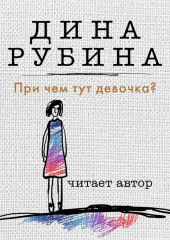 ДИНА
РУБИНА

При чем тут девочка?

читает автор